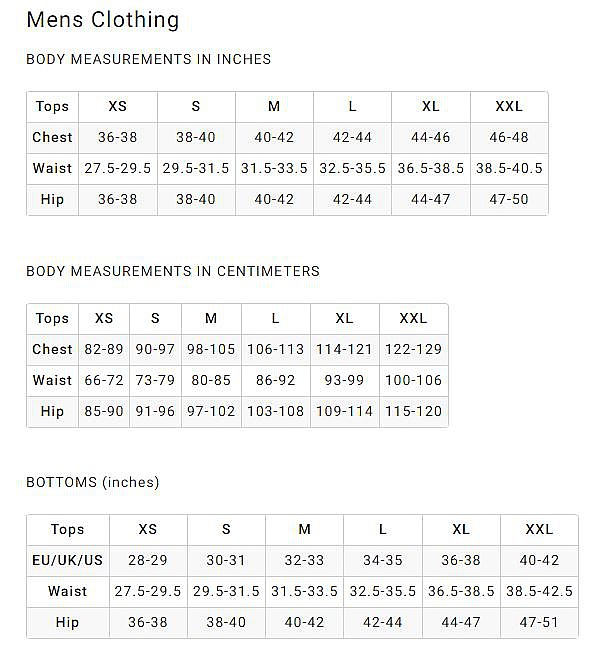 Mens Clothing

BODY MEASUREMENTS IN INCHES

| Tops | XS | S | M | L | XL | XXL |
|---|---|---|---|---|---|---|
| Chest | 36-38 | 38-40 | 40-42 | 42-44 | 44-46 | 46-48 |
| Waist | 27.5-29.5 | 29.5-31.5 | 31.5-33.5 | 32.5-35.5 | 36.5-38.5 | 38.5-40.5 |
| Hip | 36-38 | 38-40 | 40-42 | 42-44 | 44-47 | 47-50 |

BODY MEASUREMENTS IN CENTIMETERS

| Tops | XS | S | M | L | XL | XXL |
|---|---|---|---|---|---|---|
| Chest | 82-89 | 90-97 | 98-105 | 106-113 | 114-121 | 122-129 |
| Waist | 66-72 | 73-79 | 80-85 | 86-92 | 93-99 | 100-106 |
| Hip | 85-90 | 91-96 | 97-102 | 103-108 | 109-114 | 115-120 |

BOTTOMS (inches)

| Tops | XS | S | M | L | XL | XXL |
|---|---|---|---|---|---|---|
| EU/UK/US | 28-29 | 30-31 | 32-33 | 34-35 | 36-38 | 40-42 |
| Waist | 27.5-29.5 | 29.5-31.5 | 31.5-33.5 | 32.5-35.5 | 36.5-38.5 | 38.5-42.5 |
| Hip | 36-38 | 38-40 | 40-42 | 42-44 | 44-47 | 47-51 |